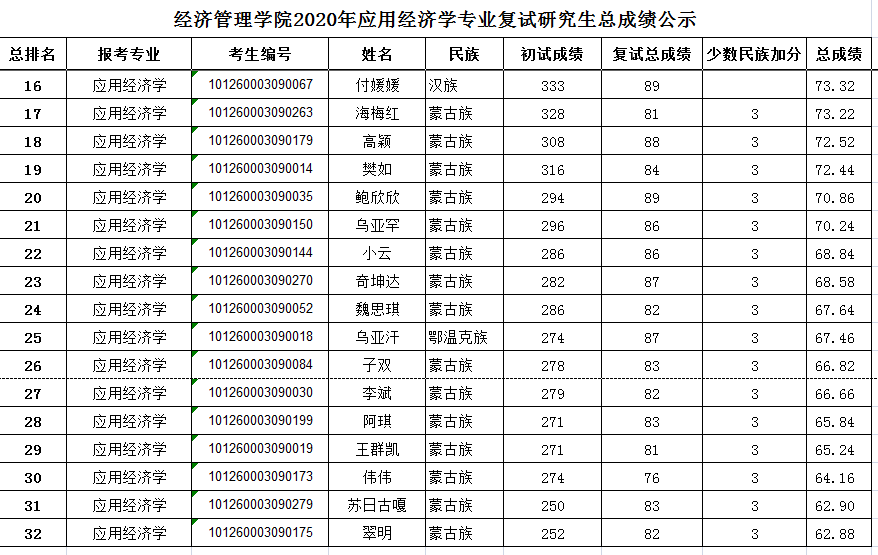 经济管理学院2020年应用经济学专业复试研究生总成绩公示

| 总排名 | 报考专业 | 考生编号 | 姓名 | 民族 | 初试成绩 | 复试总成绩 | 少数民族加分 | 总成绩 |
|---|---|---|---|---|---|---|---|---|
| 16 | 应用经济学 | 101260003090067 | 付媛媛 | 汉族 | 333 | 89 | | 73.32 |
| 17 | 应用经济学 | 101260003090263 | 海梅红 | 蒙古族 | 328 | 81 | 3 | 73.22 |
| 18 | 应用经济学 | 101260003090179 | 高颖 | 蒙古族 | 308 | 88 | 3 | 72.52 |
| 19 | 应用经济学 | 101260003090014 | 樊如 | 蒙古族 | 316 | 84 | 3 | 72.44 |
| 20 | 应用经济学 | 101260003090035 | 鲍欣欣 | 蒙古族 | 294 | 89 | 3 | 70.86 |
| 21 | 应用经济学 | 101260003090150 | 乌亚罕 | 蒙古族 | 296 | 86 | 3 | 70.24 |
| 22 | 应用经济学 | 101260003090144 | 小云 | 蒙古族 | 286 | 86 | 3 | 68.84 |
| 23 | 应用经济学 | 101260003090270 | 奇坤达 | 蒙古族 | 282 | 87 | 3 | 68.58 |
| 24 | 应用经济学 | 101260003090052 | 魏思琪 | 蒙古族 | 286 | 82 | 3 | 67.64 |
| 25 | 应用经济学 | 101260003090018 | 乌亚汗 | 鄂温克族 | 274 | 87 | 3 | 67.46 |
| 26 | 应用经济学 | 101260003090084 | 子双 | 蒙古族 | 278 | 83 | 3 | 66.82 |
| 27 | 应用经济学 | 101260003090030 | 李斌 | 蒙古族 | 279 | 82 | 3 | 66.66 |
| 28 | 应用经济学 | 101260003090199 | 阿琪 | 蒙古族 | 271 | 83 | 3 | 65.84 |
| 29 | 应用经济学 | 101260003090019 | 王群凯 | 蒙古族 | 271 | 81 | 3 | 65.24 |
| 30 | 应用经济学 | 101260003090173 | 伟伟 | 蒙古族 | 274 | 76 | 3 | 64.16 |
| 31 | 应用经济学 | 101260003090279 | 苏日古嘎 | 蒙古族 | 250 | 83 | 3 | 62.90 |
| 32 | 应用经济学 | 101260003090175 | 翠明 | 蒙古族 | 252 | 82 | 3 | 62.88 |